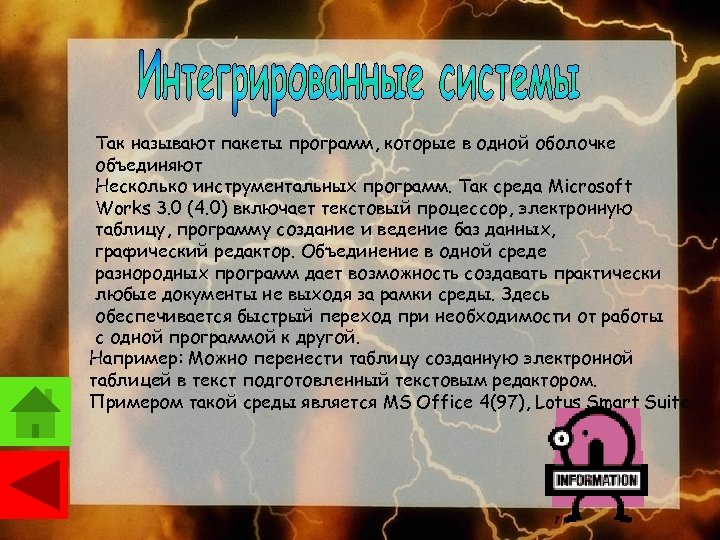 Интегрированные системы

Так называют пакеты программ, которые в одной оболочке объединяют
Несколько инструментальных программ. Так среда Microsoft Works 3.0 (4.0) включает текстовый процессор, электронную таблицу, программу создание и ведение баз данных, графический редактор. Объединение в одной среде разнородных программ дает возможность создавать практически любые документы не выходя за рамки среды. Здесь обеспечивается быстрый переход при необходимости от работы с одной программой к другой.
Например: Можно перенести таблицу созданную электронной таблицей в текст подготовленный текстовым редактором.
Примером такой среды является MS Office 4(97), Lotus Smart Suite.

INFORMATION